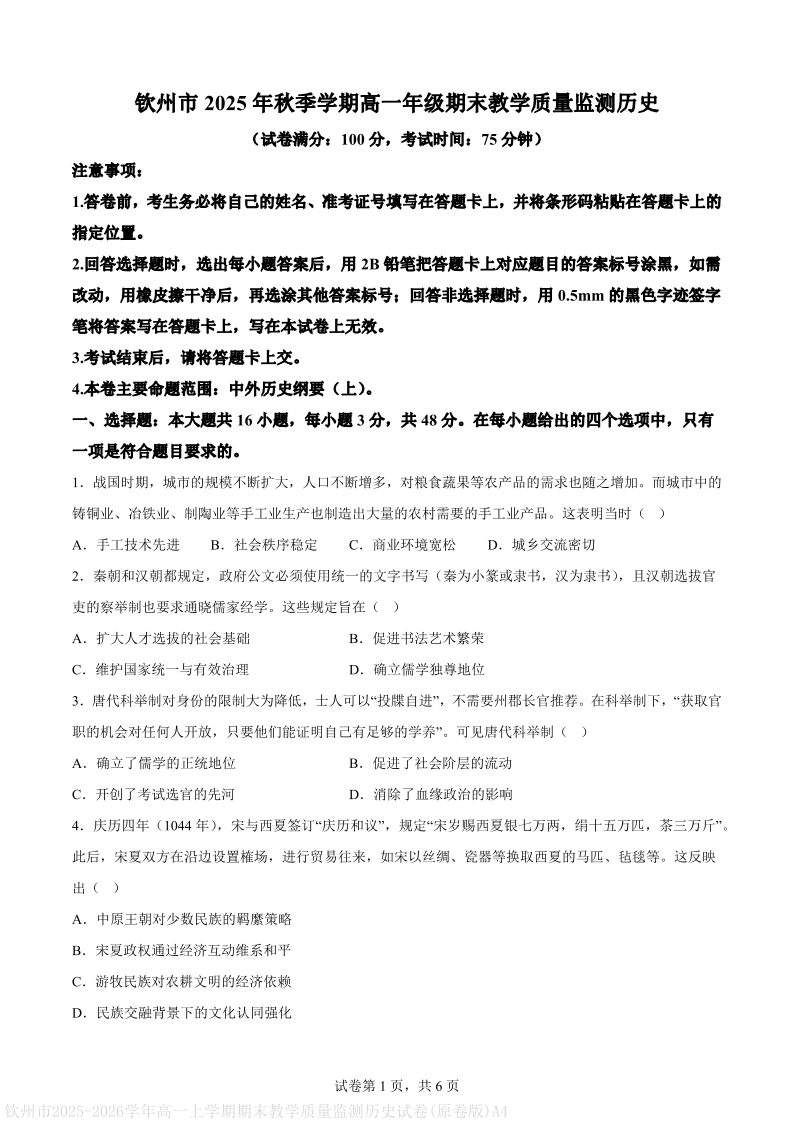 钦州市 2025 年秋季学期高一年级期末教学质量监测历史

（试卷满分：100 分，考试时间：75 分钟）

注意事项：

1.答卷前，考生务必将自己的姓名、准考证号填写在答题卡上，并将条形码粘贴在答题卡上的指定位置。

2.回答选择题时，选出每小题答案后，用 2B 铅笔把答题卡上对应题目的答案标号涂黑，如需改动，用橡皮擦干净后，再选涂其他答案标号；回答非选择题时，用 0.5mm 的黑色字迹签字笔将答案写在答题卡上，写在本试卷上无效。

3.考试结束后，请将答题卡上交。

4.本卷主要命题范围：中外历史纲要（上）。

一、选择题：本大题共 16 小题，每小题 3 分，共 48 分。在每小题给出的四个选项中，只有一项是符合题目要求的。

1．战国时期，城市的规模不断扩大，人口不断增多，对粮食蔬果等农产品的需求也随之增加。而城市中的铸铜业、冶铁业、制陶业等手工业生产也制造出大量的农村需要的手工业产品。这表明当时（　）

A．手工技术先进　　B．社会秩序稳定　　C．商业环境宽松　　D．城乡交流密切

2．秦朝和汉朝都规定，政府公文必须使用统一的文字书写（秦为小篆或隶书，汉为隶书），且汉朝选拔官吏的察举制也要求通晓儒家经学。这些规定旨在（　）

A．扩大人才选拔的社会基础　　B．促进书法艺术繁荣

C．维护国家统一与有效治理　　D．确立儒学独尊地位

3．唐代科举制对身份的限制大为降低，士人可以“投牒自进”，不需要州郡长官推荐。在科举制下，“获取官职的机会对任何人开放，只要他们能证明自己有足够的学养”。可见唐代科举制（　）

A．确立了儒学的正统地位　　B．促进了社会阶层的流动

C．开创了考试选官的先河　　D．消除了血缘政治的影响

4．庆历四年（1044 年），宋与西夏签订“庆历和议”，规定“宋岁赐西夏银七万两，绢十五万匹，茶三万斤”。此后，宋夏双方在沿边设置榷场，进行贸易往来，如宋以丝绸、瓷器等换取西夏的马匹、毡毯等。这反映出（　）

A．中原王朝对少数民族的羁縻策略

B．宋夏政权通过经济互动维系和平

C．游牧民族对农耕文明的经济依赖

D．民族交融背景下的文化认同强化

试卷第 1 页，共 6 页

钦州市2025-2026学年高一上学期期末教学质量监测历史试卷(原卷版)A4